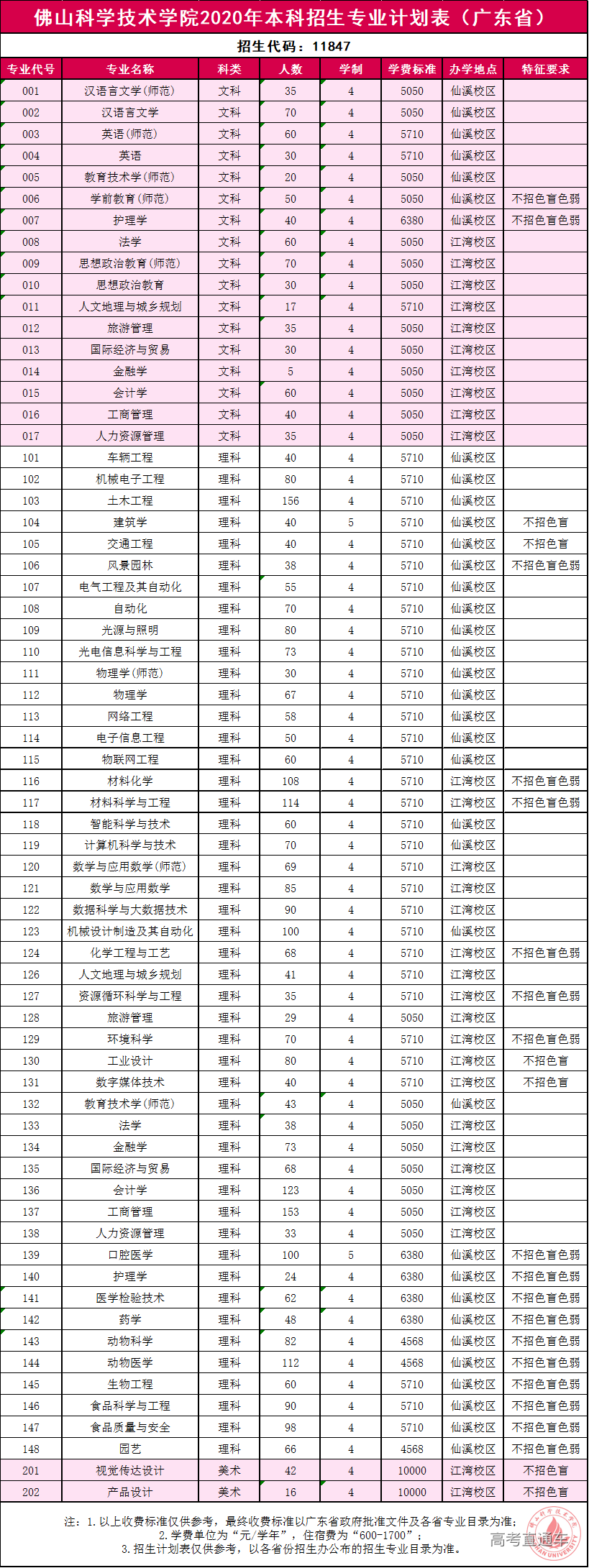 佛山科学技术学院2020年本科招生专业计划表（广东省）

招生代码：11847

| 专业代号 | 专业名称 | 科类 | 人数 | 学制 | 学费标准 | 办学地点 | 特征要求 |
|---|---|---|---|---|---|---|---|
| 001 | 汉语言文学(师范) | 文科 | 35 | 4 | 5050 | 仙溪校区 | |
| 002 | 汉语言文学 | 文科 | 70 | 4 | 5050 | 仙溪校区 | |
| 003 | 英语(师范) | 文科 | 60 | 4 | 5710 | 仙溪校区 | |
| 004 | 英语 | 文科 | 30 | 4 | 5710 | 仙溪校区 | |
| 005 | 教育技术学(师范) | 文科 | 20 | 4 | 5050 | 仙溪校区 | |
| 006 | 学前教育(师范) | 文科 | 50 | 4 | 5050 | 仙溪校区 | 不招色盲色弱 |
| 007 | 护理学 | 文科 | 40 | 4 | 6380 | 仙溪校区 | 不招色盲色弱 |
| 008 | 法学 | 文科 | 60 | 4 | 5050 | 江湾校区 | |
| 009 | 思想政治教育(师范) | 文科 | 70 | 4 | 5050 | 江湾校区 | |
| 010 | 思想政治教育 | 文科 | 30 | 4 | 5050 | 江湾校区 | |
| 011 | 人文地理与城乡规划 | 文科 | 17 | 4 | 5710 | 江湾校区 | |
| 012 | 旅游管理 | 文科 | 35 | 4 | 5050 | 江湾校区 | |
| 013 | 国际经济与贸易 | 文科 | 30 | 4 | 5050 | 江湾校区 | |
| 014 | 金融学 | 文科 | 5 | 4 | 5050 | 江湾校区 | |
| 015 | 会计学 | 文科 | 60 | 4 | 5050 | 江湾校区 | |
| 016 | 工商管理 | 文科 | 40 | 4 | 5050 | 江湾校区 | |
| 017 | 人力资源管理 | 文科 | 35 | 4 | 5050 | 江湾校区 | |
| 101 | 车辆工程 | 理科 | 40 | 4 | 5710 | 仙溪校区 | |
| 102 | 机械电子工程 | 理科 | 80 | 4 | 5710 | 仙溪校区 | |
| 103 | 土木工程 | 理科 | 156 | 4 | 5710 | 仙溪校区 | |
| 104 | 建筑学 | 理科 | 40 | 5 | 5710 | 仙溪校区 | 不招色盲 |
| 105 | 交通工程 | 理科 | 40 | 4 | 5710 | 仙溪校区 | 不招色盲 |
| 106 | 风景园林 | 理科 | 38 | 4 | 5710 | 仙溪校区 | 不招色盲色弱 |
| 107 | 电气工程及其自动化 | 理科 | 55 | 4 | 5710 | 仙溪校区 | |
| 108 | 自动化 | 理科 | 70 | 4 | 5710 | 仙溪校区 | |
| 109 | 光源与照明 | 理科 | 80 | 4 | 5710 | 仙溪校区 | |
| 110 | 光电信息科学与工程 | 理科 | 73 | 4 | 5710 | 仙溪校区 | |
| 111 | 物理学(师范) | 理科 | 30 | 4 | 5710 | 仙溪校区 | |
| 112 | 物理学 | 理科 | 67 | 4 | 5710 | 仙溪校区 | |
| 113 | 网络工程 | 理科 | 58 | 4 | 5710 | 仙溪校区 | |
| 114 | 电子信息工程 | 理科 | 50 | 4 | 5710 | 仙溪校区 | |
| 115 | 物联网工程 | 理科 | 60 | 4 | 5710 | 仙溪校区 | |
| 116 | 材料化学 | 理科 | 108 | 4 | 5710 | 江湾校区 | 不招色盲色弱 |
| 117 | 材料科学与工程 | 理科 | 114 | 4 | 5710 | 江湾校区 | 不招色盲色弱 |
| 118 | 智能科学与技术 | 理科 | 60 | 4 | 5710 | 仙溪校区 | |
| 119 | 计算机科学与技术 | 理科 | 70 | 4 | 5710 | 仙溪校区 | |
| 120 | 数学与应用数学(师范) | 理科 | 69 | 4 | 5710 | 江湾校区 | |
| 121 | 数学与应用数学 | 理科 | 85 | 4 | 5710 | 江湾校区 | |
| 122 | 数据科学与大数据技术 | 理科 | 90 | 4 | 5710 | 江湾校区 | |
| 123 | 机械设计制造及其自动化 | 理科 | 100 | 4 | 5710 | 仙溪校区 | |
| 124 | 化学工程与工艺 | 理科 | 68 | 4 | 5710 | 江湾校区 | 不招色盲色弱 |
| 126 | 人文地理与城乡规划 | 理科 | 41 | 4 | 5710 | 江湾校区 | |
| 127 | 资源循环科学与工程 | 理科 | 35 | 4 | 5710 | 江湾校区 | 不招色盲色弱 |
| 128 | 旅游管理 | 理科 | 29 | 4 | 5050 | 江湾校区 | |
| 129 | 环境科学 | 理科 | 70 | 4 | 5710 | 江湾校区 | 不招色盲色弱 |
| 130 | 工业设计 | 理科 | 80 | 4 | 5710 | 江湾校区 | 不招色盲 |
| 131 | 数字媒体技术 | 理科 | 40 | 4 | 5710 | 江湾校区 | 不招色盲 |
| 132 | 教育技术学(师范) | 理科 | 43 | 4 | 5050 | 仙溪校区 | |
| 133 | 法学 | 理科 | 38 | 4 | 5050 | 江湾校区 | |
| 134 | 金融学 | 理科 | 73 | 4 | 5050 | 江湾校区 | |
| 135 | 国际经济与贸易 | 理科 | 68 | 4 | 5050 | 江湾校区 | |
| 136 | 会计学 | 理科 | 123 | 4 | 5050 | 江湾校区 | |
| 137 | 工商管理 | 理科 | 153 | 4 | 5050 | 江湾校区 | |
| 138 | 人力资源管理 | 理科 | 33 | 4 | 5050 | 江湾校区 | |
| 139 | 口腔医学 | 理科 | 100 | 5 | 6380 | 仙溪校区 | 不招色盲色弱 |
| 140 | 护理学 | 理科 | 24 | 4 | 6380 | 仙溪校区 | 不招色盲色弱 |
| 141 | 医学检验技术 | 理科 | 62 | 4 | 6380 | 仙溪校区 | 不招色盲色弱 |
| 142 | 药学 | 理科 | 48 | 4 | 6380 | 仙溪校区 | 不招色盲色弱 |
| 143 | 动物科学 | 理科 | 82 | 4 | 4568 | 仙溪校区 | 不招色盲色弱 |
| 144 | 动物医学 | 理科 | 112 | 4 | 4568 | 仙溪校区 | 不招色盲色弱 |
| 145 | 生物工程 | 理科 | 60 | 4 | 5710 | 仙溪校区 | 不招色盲色弱 |
| 146 | 食品科学与工程 | 理科 | 90 | 4 | 5710 | 仙溪校区 | 不招色盲色弱 |
| 147 | 食品质量与安全 | 理科 | 98 | 4 | 5710 | 仙溪校区 | 不招色盲色弱 |
| 148 | 园艺 | 理科 | 66 | 4 | 4568 | 仙溪校区 | 不招色盲色弱 |
| 201 | 视觉传达设计 | 美术 | 42 | 4 | 10000 | 江湾校区 | 不招色盲 |
| 202 | 产品设计 | 美术 | 16 | 4 | 10000 | 江湾校区 | 不招色盲 |

注：1.以上收费标准仅供参考，最终收费标准以广东省政府批准文件及各省专业目录为准；
2.学费单位为“元/学年”，住宿费为“600-1700”；
3.招生计划表仅供参考，以各省份招生办公布的招生专业目录为准。

高考直通车